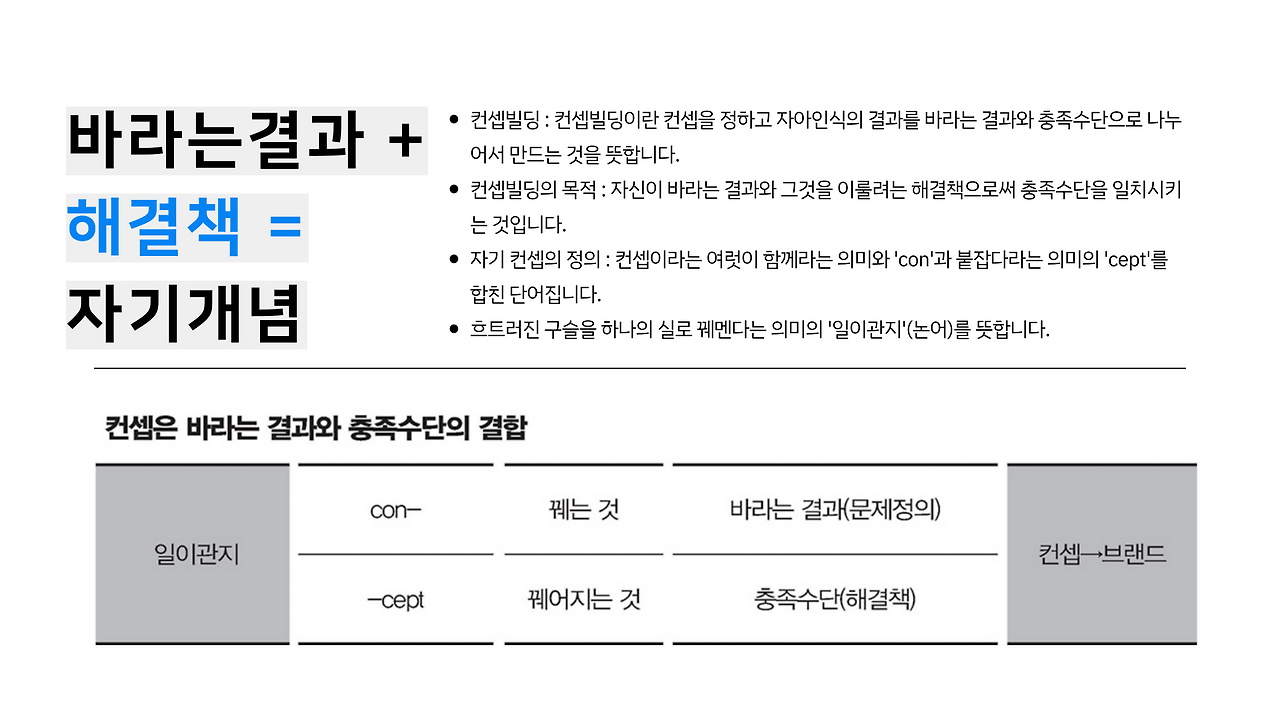 바라는결과 +
해결책 =
자기개념

• 컨셉빌딩 : 컨셉빌딩이란 컨셉을 정하고 자아인식의 결과를 바라는 결과와 충족수단으로 나누어서 만드는 것을 뜻합니다.
• 컨셉빌딩의 목적 : 자신이 바라는 결과와 그것을 이룰려는 해결책으로써 충족수단을 일치시키는 것입니다.
• 자기 컨셉의 정의 : 컨셉이라는 여럿이 함께라는 의미와 'con'과 붙잡다라는 의미의 'cept'를 합친 단어집니다.
• 흐트러진 구슬을 하나의 실로 꿰멘다는 의미의 '일이관지'(논어)를 뜻합니다.

컨셉은 바라는 결과와 충족수단의 결합

| 일이관지 | con- | 꿰는 것 | 바라는 결과(문제정의) | 컨셉→브랜드 |
|---|---|---|---|---|
| | -cept | 꿰어지는 것 | 충족수단(해결책) | |